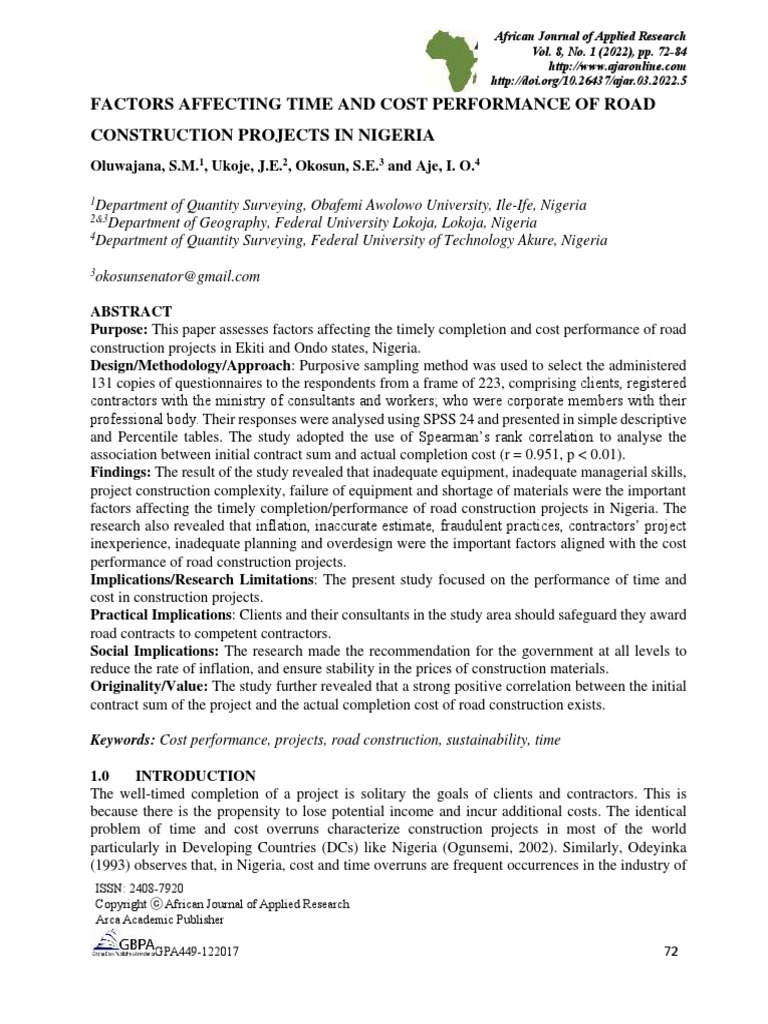 African Journal of Applied Research
Vol. 8, No. 1 (2022), pp. 72-84
http://www.ajaronline.com
http://doi.org/10.26437/ajar.03.2022.5

FACTORS AFFECTING TIME AND COST PERFORMANCE OF ROAD CONSTRUCTION PROJECTS IN NIGERIA

Oluwajana, S.M.$^1$, Ukoje, J.E.$^2$, Okosun, S.E.$^3$ and Aje, I. O.$^4$

$^1$Department of Quantity Surveying, Obafemi Awolowo University, Ile-Ife, Nigeria
$^{2\&3}$Department of Geography, Federal University Lokoja, Lokoja, Nigeria
$^4$Department of Quantity Surveying, Federal University of Technology Akure, Nigeria

$^3$okosunsenator@gmail.com

ABSTRACT
Purpose: This paper assesses factors affecting the timely completion and cost performance of road construction projects in Ekiti and Ondo states, Nigeria.
Design/Methodology/Approach: Purposive sampling method was used to select the administered 131 copies of questionnaires to the respondents from a frame of 223, comprising clients, registered contractors with the ministry of consultants and workers; who were corporate members with their professional body. Their responses were analysed using SPSS 24 and presented in simple descriptive and Percentile tables. The study adopted the use of Spearman's rank correlation to analyse the association between initial contract sum and actual completion cost (r = 0.951, p < 0.01).
Findings: The result of the study revealed that inadequate equipment, inadequate managerial skills, project construction complexity, failure of equipment and shortage of materials were the important factors affecting the timely completion/performance of road construction projects in Nigeria. The research also revealed that inflation, inaccurate estimate, fraudulent practices, contractors' project inexperience, inadequate planning and overdesign were the important factors aligned with the cost performance of road construction projects.
Implications/Research Limitations: The present study focused on the performance of time and cost in construction projects.
Practical Implications: Clients and their consultants in the study area should safeguard they award road contracts to competent contractors.
Social Implications: The research made the recommendation for the government at all levels to reduce the rate of inflation, and ensure stability in the prices of construction materials.
Originality/Value: The study further revealed that a strong positive correlation between the initial contract sum of the project and the actual completion cost of road construction exists.

Keywords: Cost performance, projects, road construction, sustainability, time

1.0 INTRODUCTION
The well-timed completion of a project is solitary the goals of clients and contractors. This is because there is the propensity to lose potential income and incur additional costs. The identical problem of time and cost overruns characterize construction projects in most of the world particularly in Developing Countries (DCs) like Nigeria (Ogunsemi, 2002). Similarly, Odeyinka (1993) observes that, in Nigeria, cost and time overruns are frequent occurrences in the industry of

ISSN: 2408-7920
Copyright © African Journal of Applied Research
Arca Academic Publisher
GBPA GPA449-122017

72